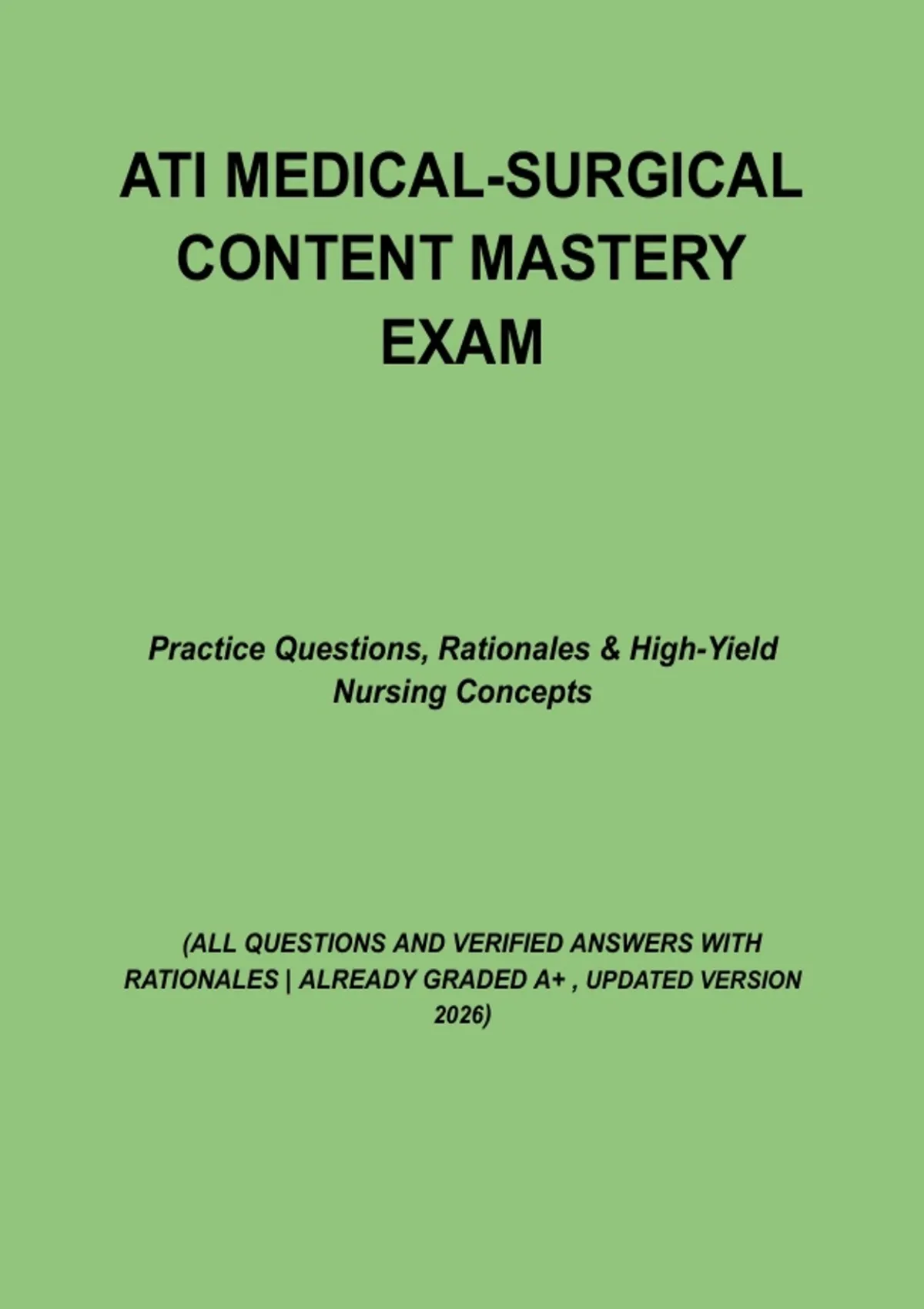 ATI MEDICAL-SURGICAL CONTENT MASTERY EXAM

Practice Questions, Rationales & High-Yield Nursing Concepts

(ALL QUESTIONS AND VERIFIED ANSWERS WITH RATIONALES | ALREADY GRADED A+ , UPDATED VERSION 2026)